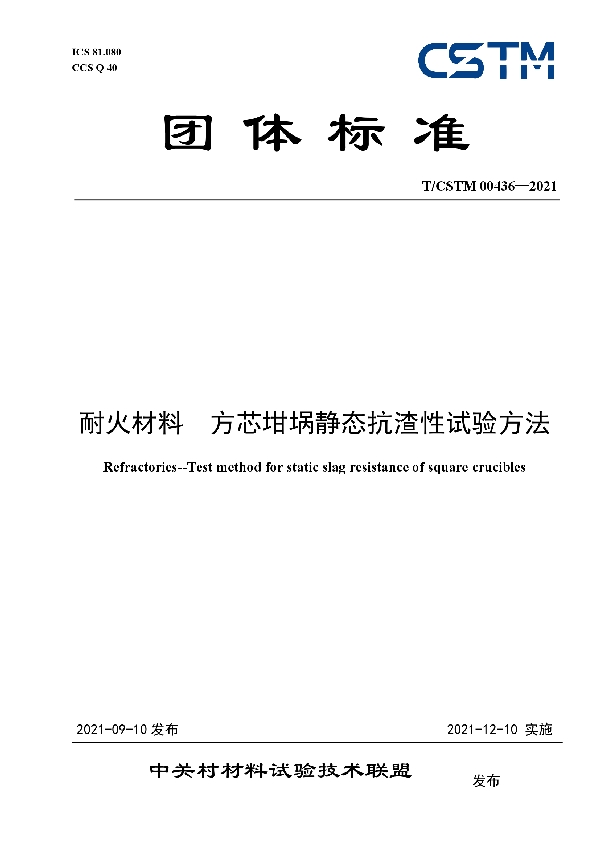 ICS 81.080
CCS Q 40

CSTM

团体标准

T/CSTM 00436—2021

耐火材料　方芯坩埚静态抗渣性试验方法

Refractories--Test method for static slag resistance of square crucibles

2021-09-10 发布

2021-12-10 实施

中关村材料试验技术联盟

发布